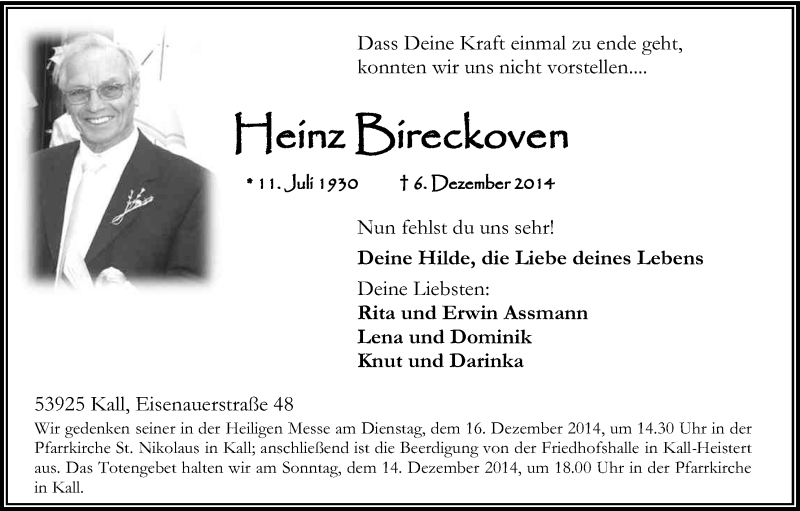 Dass Deine Kraft einmal zu ende geht, konnten wir uns nicht vorstellen....

Heinz Bireckoven

* 11. Juli 1930 † 6. Dezember 2014

Nun fehlst du uns sehr!

Deine Hilde, die Liebe deines Lebens

Deine Liebsten:
Rita und Erwin Assmann
Lena und Dominik
Knut und Darinka

53925 Kall, Eisenauerstraße 48

Wir gedenken seiner in der Heiligen Messe am Dienstag, dem 16. Dezember 2014, um 14.30 Uhr in der Pfarrkirche St. Nikolaus in Kall; anschließend ist die Beerdigung von der Friedhofshalle in Kall-Heistert aus. Das Totengebet halten wir am Sonntag, dem 14. Dezember 2014, um 18.00 Uhr in der Pfarrkirche in Kall.